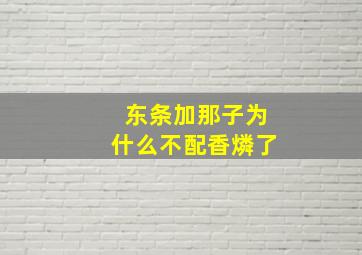 东条加那子为什么不配香燐了